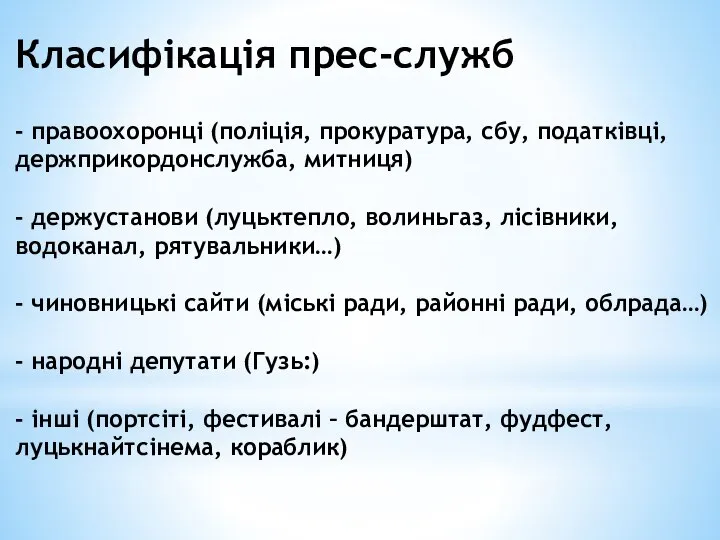 Класифікація прес-служб

- правоохоронці (поліція, прокуратура, сбу, податківці, держприкордонслужба, митниця)

- держустанови (луцьктепло, волиньгаз, лісівники, водоканал, рятувальники…)

- чиновницькі сайти (міські ради, районні ради, облрада…)

- народні депутати (Гузь:)

- інші (портсіті, фестивалі – бандерштат, фудфест, луцькнайтсінема, кораблик)